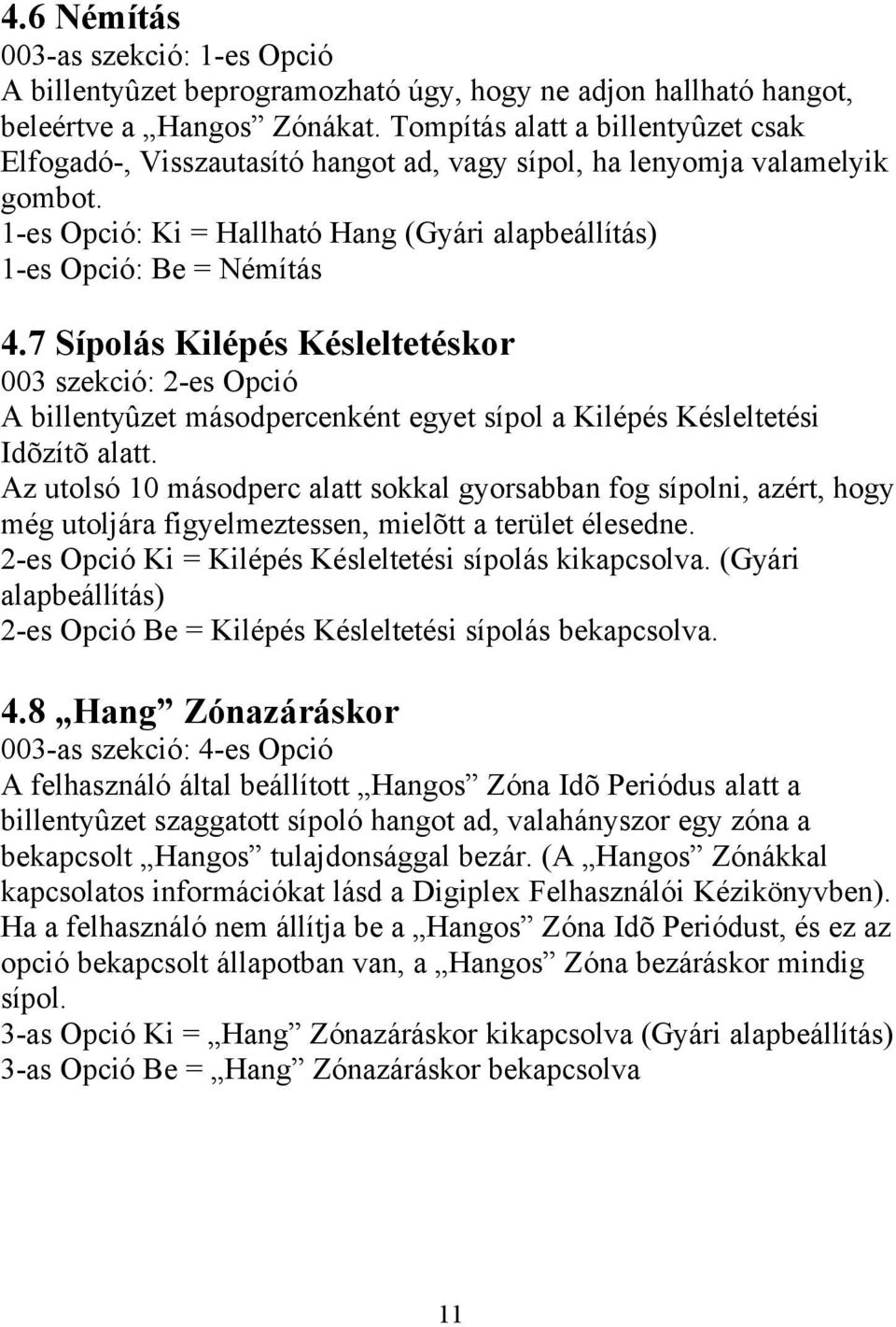 4.6 Némítás
003-as szekció: 1-es Opció
A billentyûzet beprogramozható úgy, hogy ne adjon hallható hangot, beleértve a „Hangos” Zónákat. Tompítás alatt a billentyûzet csak Elfogadó-, Visszautasító hangot ad, vagy sípol, ha lenyomja valamelyik gombot.
1-es Opció: Ki = Hallható Hang (Gyári alapbeállítás)
1-es Opció: Be = Némítás

4.7 Sípolás Kilépés Késleltetéskor
003 szekció: 2-es Opció
A billentyûzet másodpercenként egyet sípol a Kilépés Késleltetési Idõzítõ alatt.
Az utolsó 10 másodperc alatt sokkal gyorsabban fog sípolni, azért, hogy még utoljára figyelmeztessen, mielõtt a terület élesedne.
2-es Opció Ki = Kilépés Késleltetési sípolás kikapcsolva. (Gyári alapbeállítás)
2-es Opció Be = Kilépés Késleltetési sípolás bekapcsolva.

4.8 „Hang” Zónazáráskor
003-as szekció: 4-es Opció
A felhasználó által beállított „Hangos” Zóna Idõ Periódus alatt a billentyûzet szaggatott sípoló hangot ad, valahányszor egy zóna a bekapcsolt „Hangos” tulajdonsággal bezár. (A „Hangos” Zónákkal kapcsolatos információkat lásd a Digiplex Felhasználói Kézikönyvben). Ha a felhasználó nem állítja be a „Hangos” Zóna Idõ Periódust, és ez az opció bekapcsolt állapotban van, a „Hangos” Zóna bezáráskor mindig sípol.
3-as Opció Ki = „Hang” Zónazáráskor kikapcsolva (Gyári alapbeállítás)
3-as Opció Be = „Hang” Zónazáráskor bekapcsolva

11